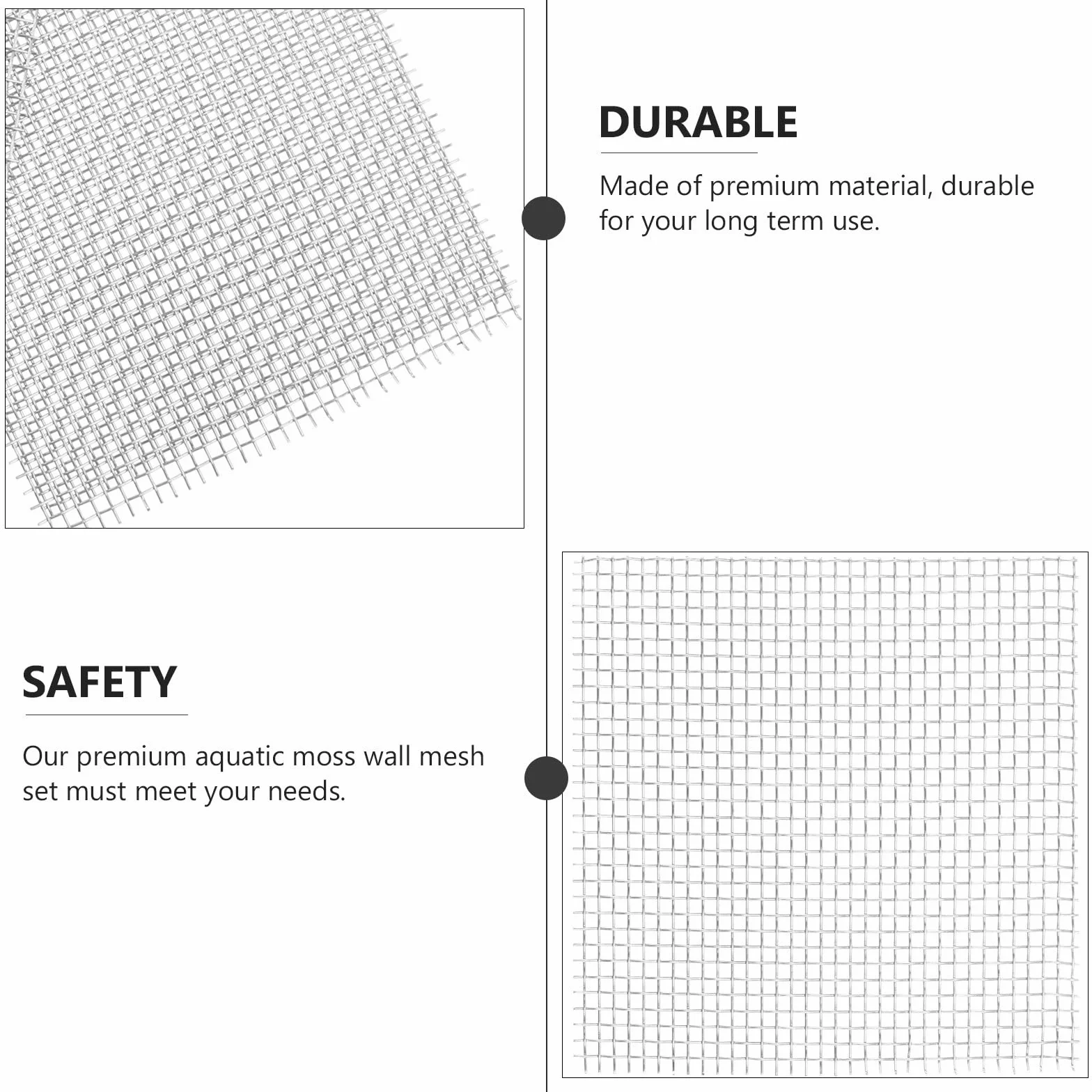 DURABLE

Made of premium material, durable for your long term use.

SAFETY

Our premium aquatic moss wall mesh set must meet your needs.